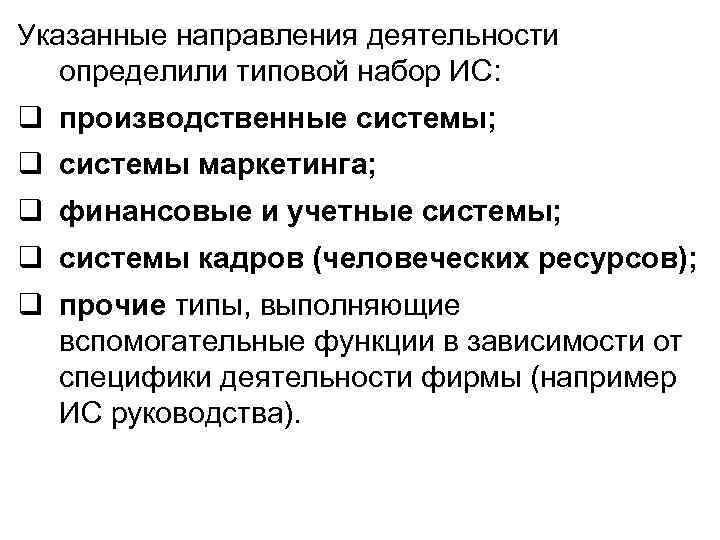 Указанные направления деятельности определили типовой набор ИС:

❑ производственные системы;

❑ системы маркетинга;

❑ финансовые и учетные системы;

❑ системы кадров (человеческих ресурсов);

❑ прочие типы, выполняющие вспомогательные функции в зависимости от специфики деятельности фирмы (например ИС руководства).